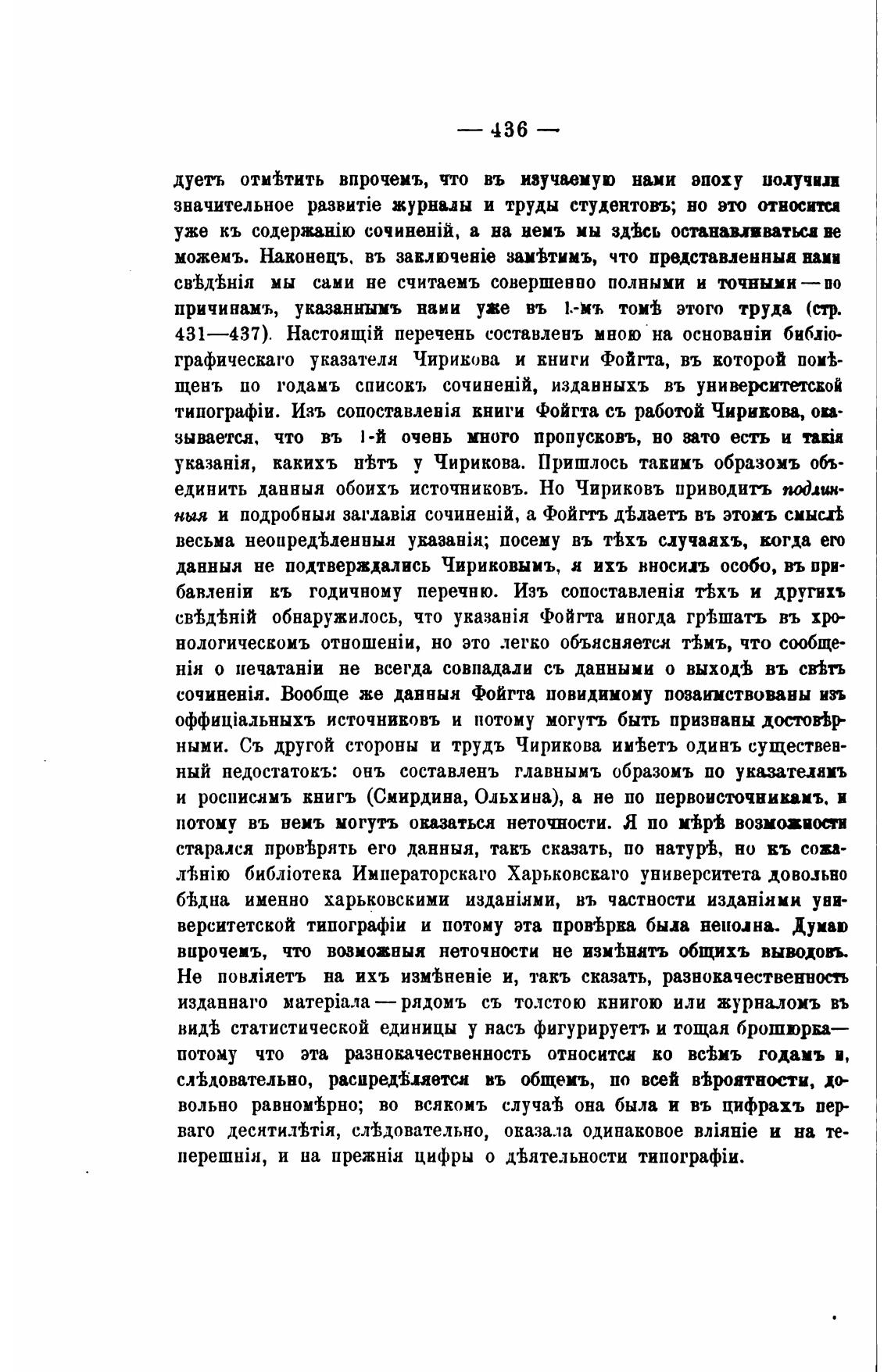 — 436 —

дуетъ отмѣтить впрочемъ, что въ изучаемую нами эпоху получили значительное развитіе журналы и труды студентовъ; но это относится уже къ содержанію сочиненій, а на немъ мы здѣсь останавливаться не можемъ. Наконецъ, въ заключеніе замѣтимъ, что представленныя нами свѣдѣнія мы сами не считаемъ совершенно полными и точными — по причинамъ, указаннымъ нами уже въ 1-мъ томѣ этого труда (стр. 431—437). Настоящій перечень составленъ мною на основаніи библіографическаго указателя Чирикова и книги Фойгта, въ которой помѣщенъ по годамъ списокъ сочиненій, изданныхъ въ университетской типографіи. Изъ сопоставленія книги Фойгта съ работой Чирикова, оказывается, что въ 1-й очень много пропусковъ, но зато есть и такія указанія, какихъ нѣтъ у Чирикова. Пришлось такимъ образомъ объединить данныя обоихъ источниковъ. Но Чириковъ приводитъ подлинныя и подробныя заглавія сочиненій, а Фойгтъ дѣлаетъ въ этомъ смыслѣ весьма неопредѣленныя указанія; посему въ тѣхъ случаяхъ, когда его данныя не подтверждались Чириковымъ, я ихъ вносилъ особо, въ прибавленіи къ годичному перечню. Изъ сопоставленія тѣхъ и другихъ свѣдѣній обнаружилось, что указанія Фойгта иногда грѣшатъ въ хронологическомъ отношеніи, но это легко объясняется тѣмъ, что сообщенія о печатаніи не всегда совпадали съ данными о выходѣ въ свѣтъ сочиненія. Вообще же данныя Фойгта повидимому позаимствованы изъ оффиціальныхъ источниковъ и потому могутъ быть признаны достовѣрными. Съ другой стороны и трудъ Чирикова имѣетъ одинъ существенный недостатокъ: онъ составленъ главнымъ образомъ по указателямъ и росписямъ книгъ (Смирдина, Ольхина), а не по первоисточникамъ, и потому въ немъ могутъ оказаться неточности. Я по мѣрѣ возможности старался провѣрять его данныя, такъ сказать, по натурѣ, но къ сожалѣнію библіотека Императорскаго Харьковскаго университета довольно бѣдна именно харьковскими изданіями, въ частности изданіями университетской типографіи и потому эта провѣрка была неполна. Думаю впрочемъ, что возможныя неточности не измѣнятъ общихъ выводовъ. Не повліяетъ на ихъ измѣненіе и, такъ сказать, разнокачественность изданнаго матеріала — рядомъ съ толстою книгою или журналомъ въ видѣ статистической единицы у насъ фигурируетъ и тощая брошюрка— потому что эта разнокачественность относится ко всѣмъ годамъ и, слѣдовательно, распредѣляется въ общемъ, по всей вѣроятности, довольно равномѣрно; во всякомъ случаѣ она была и въ цифрахъ перваго десятилѣтія, слѣдовательно, оказала одинаковое вліяніе и на теперешнія, и на прежнія цифры о дѣятельности типографіи.